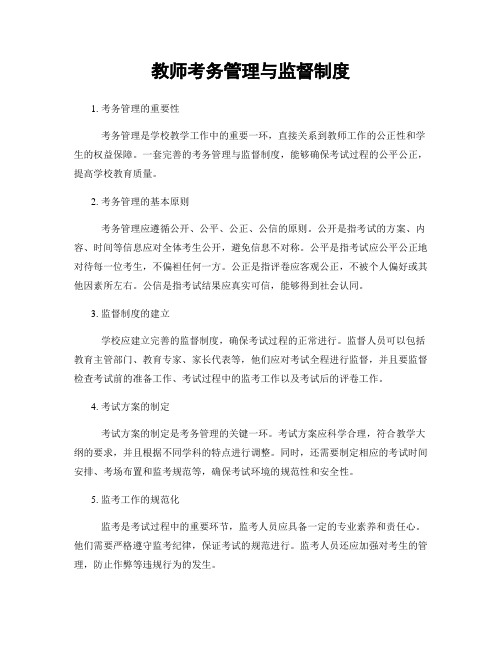 教师考务管理与监督制度

1. 考务管理的重要性

考务管理是学校教学工作中的重要一环，直接关系到教师工作的公正性和学生的权益保障。一套完善的考务管理与监督制度，能够确保考试过程的公平公正，提高学校教育质量。

2. 考务管理的基本原则

考务管理应遵循公开、公平、公正、公信的原则。公开是指考试的方案、内容、时间等信息应对全体考生公开，避免信息不对称。公平是指考试应公平公正地对待每一位考生，不偏袒任何一方。公正是指评卷应客观公正，不被个人偏好或其他因素所左右。公信是指考试结果应真实可信，能够得到社会认同。

3. 监督制度的建立

学校应建立完善的监督制度，确保考试过程的正常进行。监督人员可以包括教育主管部门、教育专家、家长代表等，他们应对考试全程进行监督，并且要监督检查考试前的准备工作、考试过程中的监考工作以及考试后的评卷工作。

4. 考试方案的制定

考试方案的制定是考务管理的关键一环。考试方案应科学合理，符合教学大纲的要求，并且根据不同学科的特点进行调整。同时，还需要制定相应的考试时间安排、考场布置和监考规范等，确保考试环境的规范性和安全性。

5. 监考工作的规范化

监考是考试过程中的重要环节，监考人员应具备一定的专业素养和责任心。他们需要严格遵守监考纪律，保证考试的规范进行。监考人员还应加强对考生的管理，防止作弊等违规行为的发生。